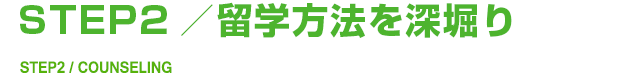 STEP2 ／留学方法を深堀り

STEP2 / COUNSELING